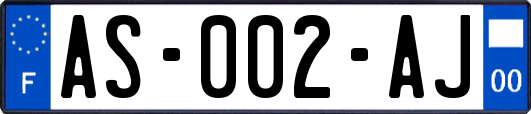 F

AS-002-AJ

00